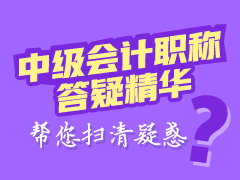 中级会计职称
答疑精华
帮您扫清疑惑
?